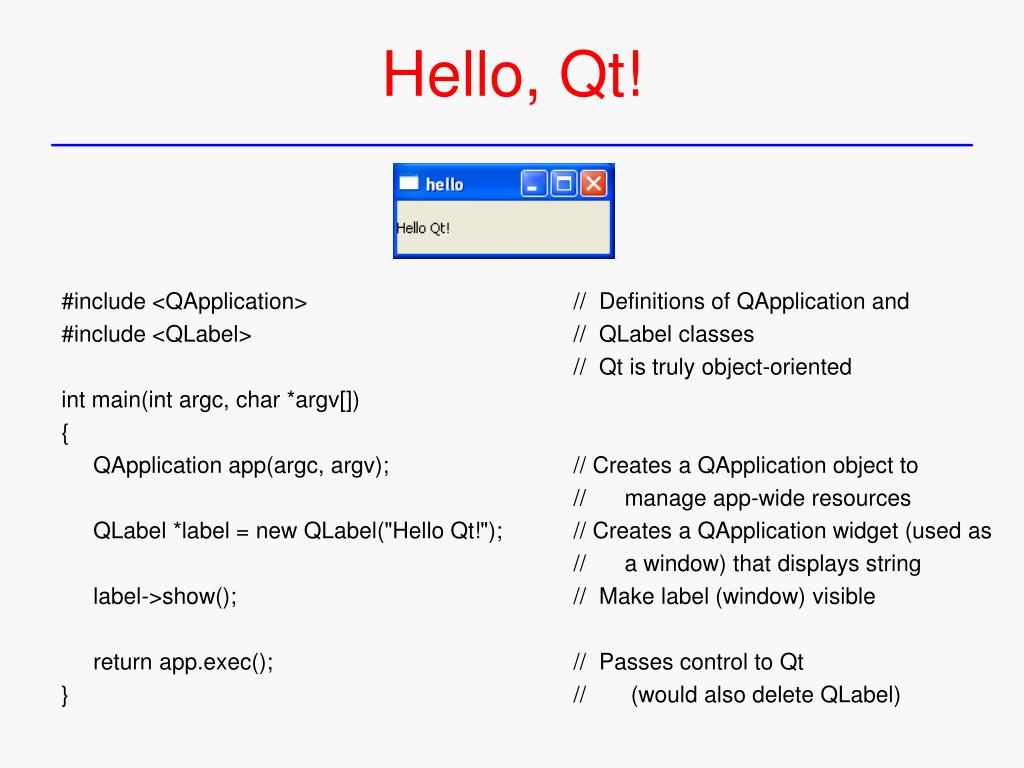 Hello, Qt!

hello

Hello Qt!

#include <QApplication>
#include <QLabel>

int main(int argc, char *argv[])
{
QApplication app(argc, argv);

QLabel *label = new QLabel("Hello Qt!");

label->show();

return app.exec();
}

// Definitions of QApplication and
// QLabel classes
// Qt is truly object-oriented

// Creates a QApplication object to
// manage app-wide resources
// Creates a QApplication widget (used as
// a window) that displays string
// Make label (window) visible

// Passes control to Qt
// (would also delete QLabel)